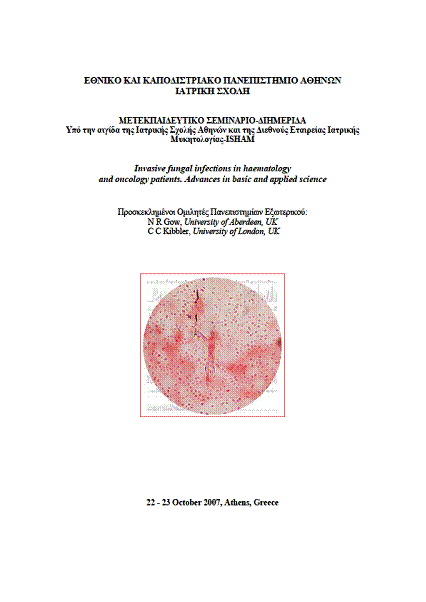 ΕΘΝΙΚΟ ΚΑΙ ΚΑΠΟΔΙΣΤΡΙΑΚΟ ΠΑΝΕΠΙΣΤΗΜΙΟ ΑΘΗΝΩΝ
ΙΑΤΡΙΚΗ ΣΧΟΛΗ

ΜΕΤΕΚΠΑΙΔΕΥΤΙΚΟ ΣΕΜΙΝΑΡΙΟ-ΔΙΗΜΕΡΙΔΑ
Υπό την αιγίδα της Ιατρικής Σχολής Αθηνών και της Διεθνούς Εταιρείας Ιατρικής Μυκητολογίας-ISHAM

Invasive fungal infections in haematology and oncology patients. Advances in basic and applied science

Προσκεκλημένοι Ομιλητές Πανεπιστημίων Εξωτερικού:
N R Gow, University of Aberdeen, UK
C C Kibbler, University of London, UK

22 - 23 October 2007, Athens, Greece